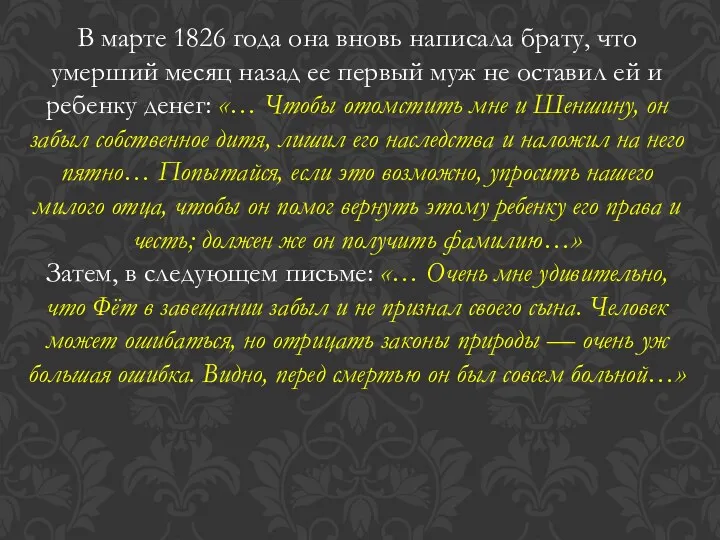 В марте 1826 года она вновь написала брату, что умерший месяц назад ее первый муж не оставил ей и ребенку денег: «… Чтобы отомстить мне и Шеншину, он забыл собственное дитя, лишил его наследства и наложил на него пятно… Попытайся, если это возможно, упросить нашего милого отца, чтобы он помог вернуть этому ребенку его права и честь; должен же он получить фамилию…»
Затем, в следующем письме: «… Очень мне удивительно, что Фёт в завещании забыл и не признал своего сына. Человек может ошибаться, но отрицать законы природы — очень уж большая ошибка. Видно, перед смертью он был совсем больной…»